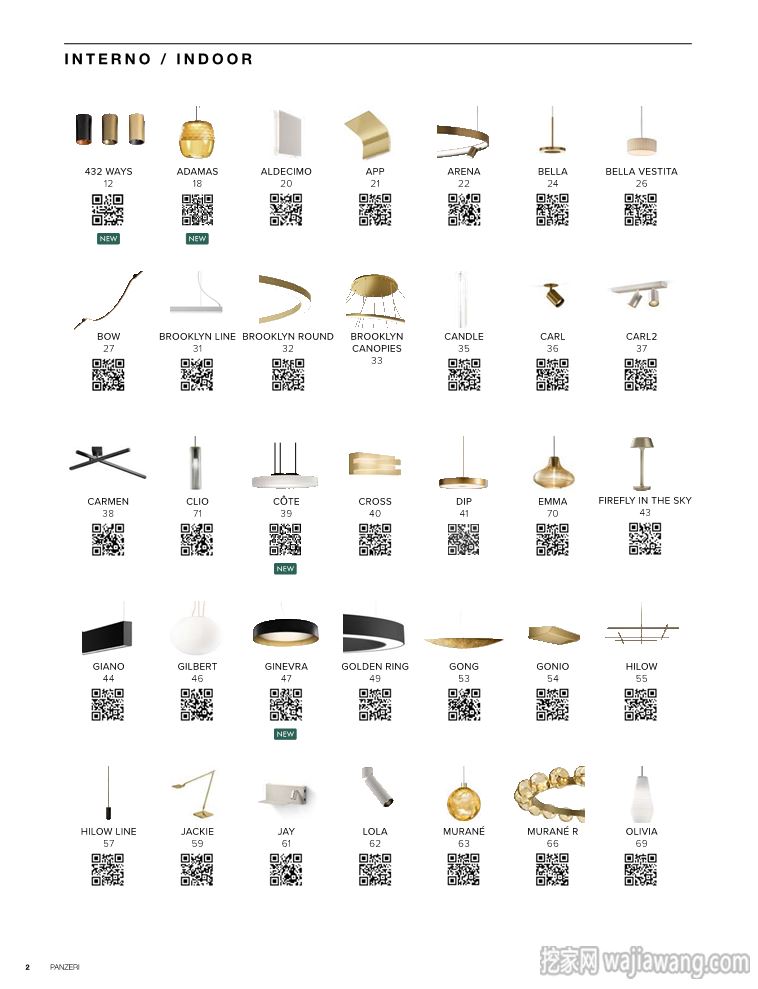 INTERNO / INDOOR

432 WAYS
12
NEW

ADAMAS
18
NEW

ALDECIMO
20

APP
21

ARENA
22

BELLA
24

BELLA VESTITA
26

BOW
27

BROOKLYN LINE
31

BROOKLYN ROUND
32

BROOKLYN CANOPIES
33

CANDLE
35

CARL
36

CARL2
37

CARMEN
38

CLIO
71

CÔTE
39
NEW

CROSS
40

DIP
41

EMMA
70

FIREFLY IN THE SKY
43

GIANO
44

GILBERT
46

GINEVRA
47
NEW

GOLDEN RING
49

GONG
53

GONIO
54

HILOW
55

HILOW LINE
57

JACKIE
59

JAY
61

LOLA
62

MURANÉ
63

MURANÉ R
66

OLIVIA
69

2 PANZERI

挖家网 wajiawang.com